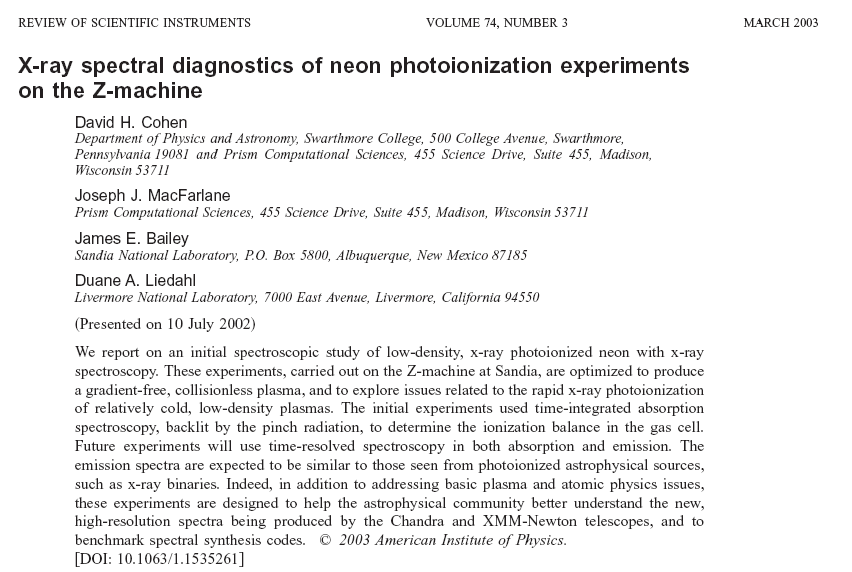 REVIEW OF SCIENTIFIC INSTRUMENTS VOLUME 74, NUMBER 3 MARCH 2003

X-ray spectral diagnostics of neon photoionization experiments on the Z-machine

David H. Cohen
Department of Physics and Astronomy, Swarthmore College, 500 College Avenue, Swarthmore, Pennsylvania 19081 and Prism Computational Sciences, 455 Science Drive, Suite 455, Madison, Wisconsin 53711

Joseph J. MacFarlane
Prism Computational Sciences, 455 Science Drive, Suite 455, Madison, Wisconsin 53711

James E. Bailey
Sandia National Laboratory, P.O. Box 5800, Albuquerque, New Mexico 87185

Duane A. Liedahl
Livermore National Laboratory, 7000 East Avenue, Livermore, California 94550

(Presented on 10 July 2002)

We report on an initial spectroscopic study of low-density, x-ray photoionized neon with x-ray spectroscopy. These experiments, carried out on the Z-machine at Sandia, are optimized to produce a gradient-free, collisionless plasma, and to explore issues related to the rapid x-ray photoionization of relatively cold, low-density plasmas. The initial experiments used time-integrated absorption spectroscopy, backlit by the pinch radiation, to determine the ionization balance in the gas cell. Future experiments will use time-resolved spectroscopy in both absorption and emission. The emission spectra are expected to be similar to those seen from photoionized astrophysical sources, such as x-ray binaries. Indeed, in addition to addressing basic plasma and atomic physics issues, these experiments are designed to help the astrophysical community better understand the new, high-resolution spectra being produced by the Chandra and XMM-Newton telescopes, and to benchmark spectral synthesis codes. © 2003 American Institute of Physics. [DOI: 10.1063/1.1535261]